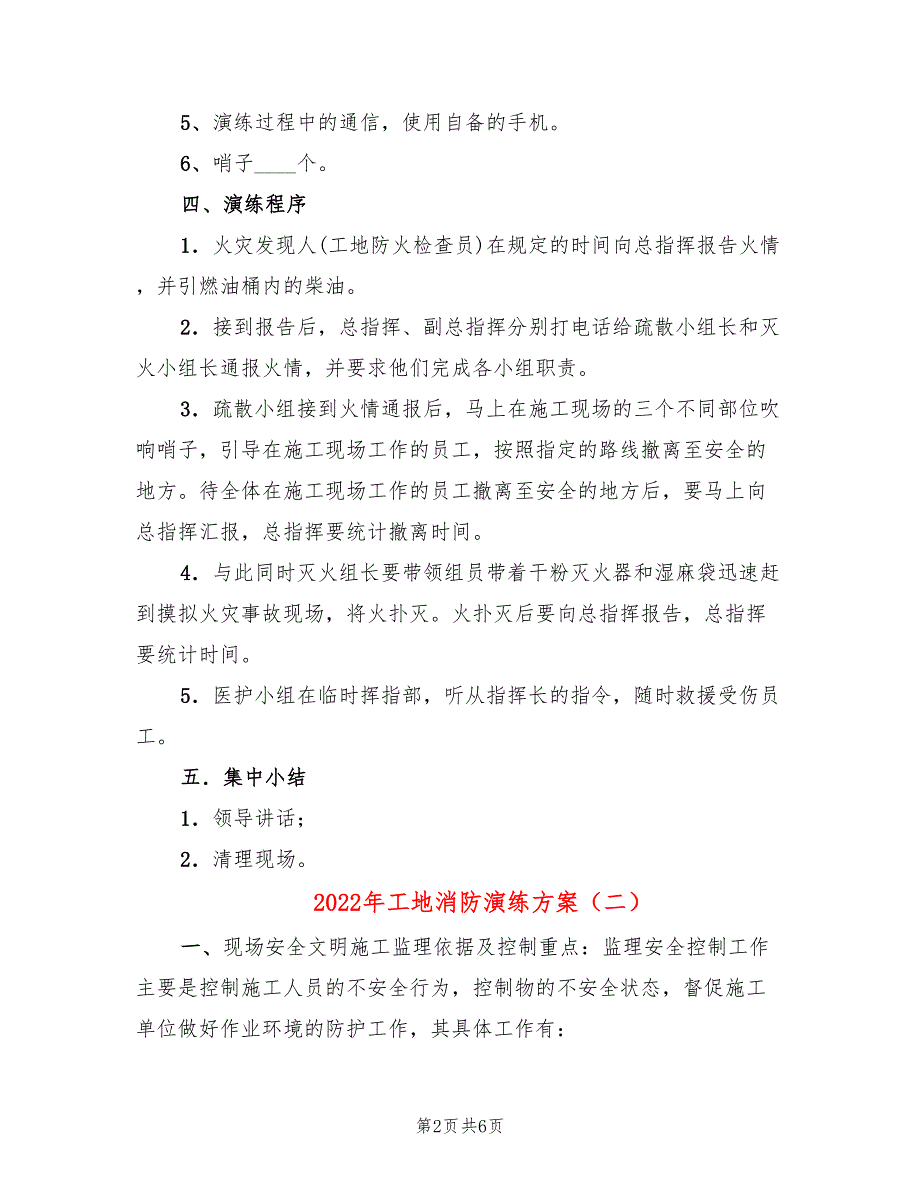 5、演练过程中的通信，使用自备的手机。

6、哨子____个。

四、演练程序

1．火灾发现人(工地防火检查员)在规定的时间向总指挥报告火情，并引燃油桶内的柴油。

2．接到报告后，总指挥、副总指挥分别打电话给疏散小组长和灭火小组长通报火情，并要求他们完成各小组职责。

3．疏散小组接到火情通报后，马上在施工现场的三个不同部位吹响哨子，引导在施工现场工作的员工，按照指定的路线撤离至安全的地方。待全体在施工现场工作的员工撤离至安全的地方后，要马上向总指挥汇报，总指挥要统计撤离时间。

4．与此同时灭火组长要带领组员带着干粉灭火器和湿麻袋迅速赶到摸拟火灾事故现场，将火扑灭。火扑灭后要向总指挥报告，总指挥要统计时间。

5．医护小组在临时挥指部，听从指挥长的指令，随时救援受伤员工。

五．集中小结

1．领导讲话；

2．清理现场。

2022年工地消防演练方案（二）

一、现场安全文明施工监理依据及控制重点：监理安全控制工作主要是控制施工人员的不安全行为，控制物的不安全状态，督促施工单位做好作业环境的防护工作，其具体工作有：

第2页 共6页